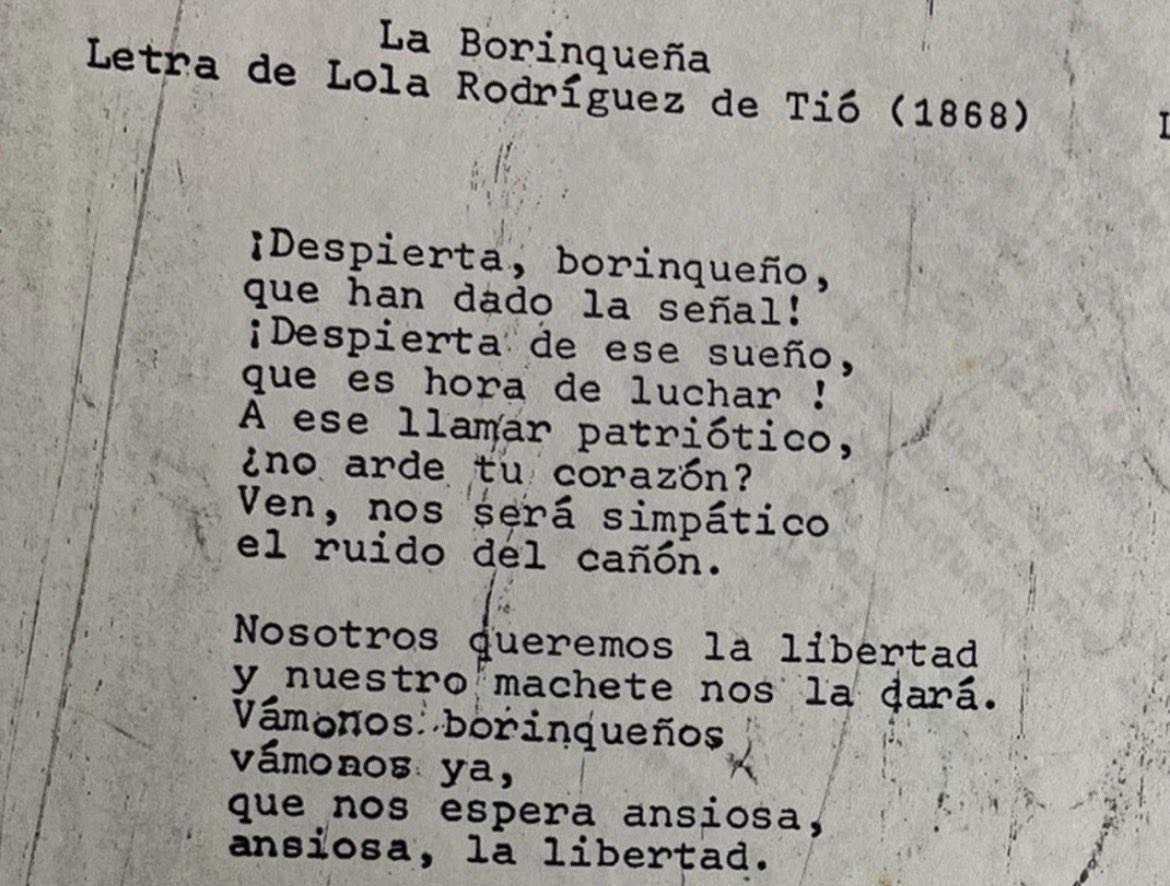 La Borinqueña
Letra de Lola Rodríguez de Tió (1868)

¡Despierta, borinqueño,
que han dado la señal!
¡Despierta de ese sueño,
que es hora de luchar !
A ese llamar patriótico,
¿no arde tu corazón?
Ven, nos será simpático
el ruido del cañón.

Nosotros queremos la libertad
y nuestro machete nos la dará.
Vámonos borinqueños
vámonos ya,
que nos espera ansiosa,
ansiosa, la libertad.